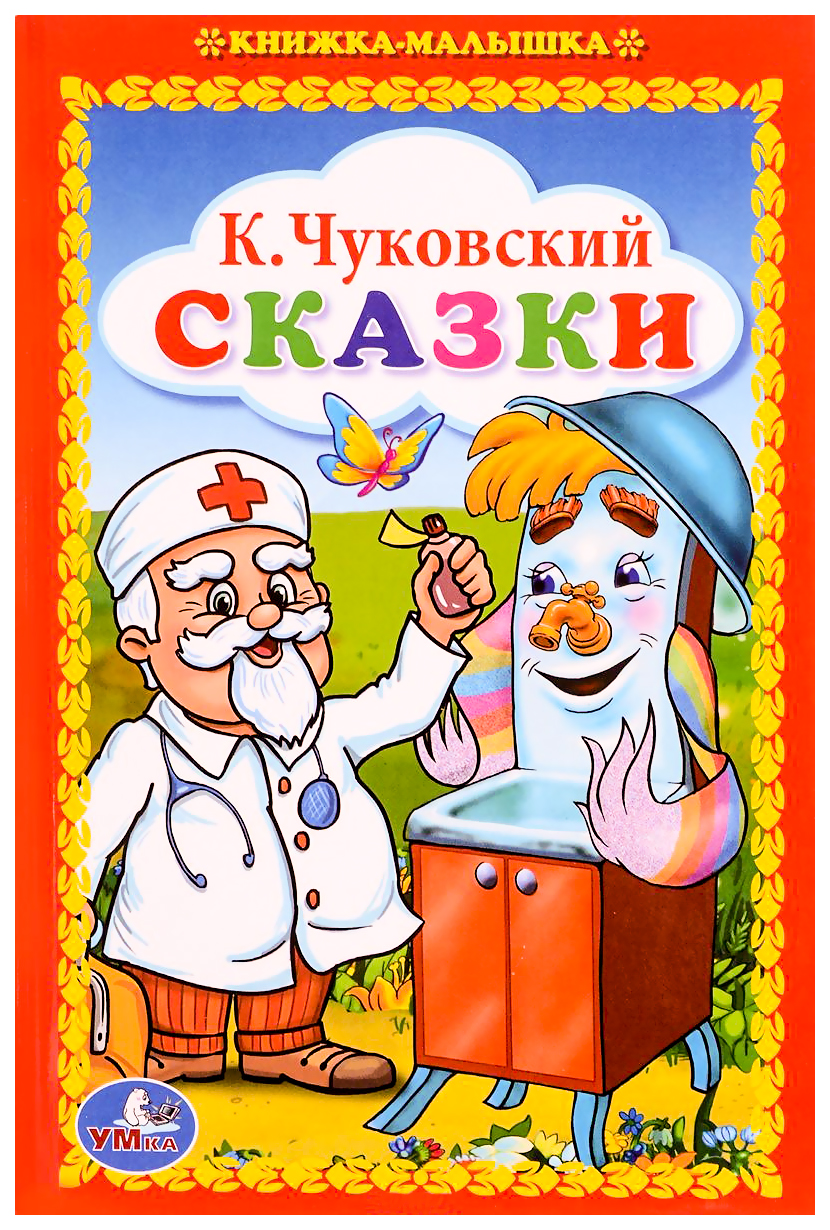 КНИЖКА-МАЛЫШКА

К. Чуковский
СКАЗКИ

УМКА